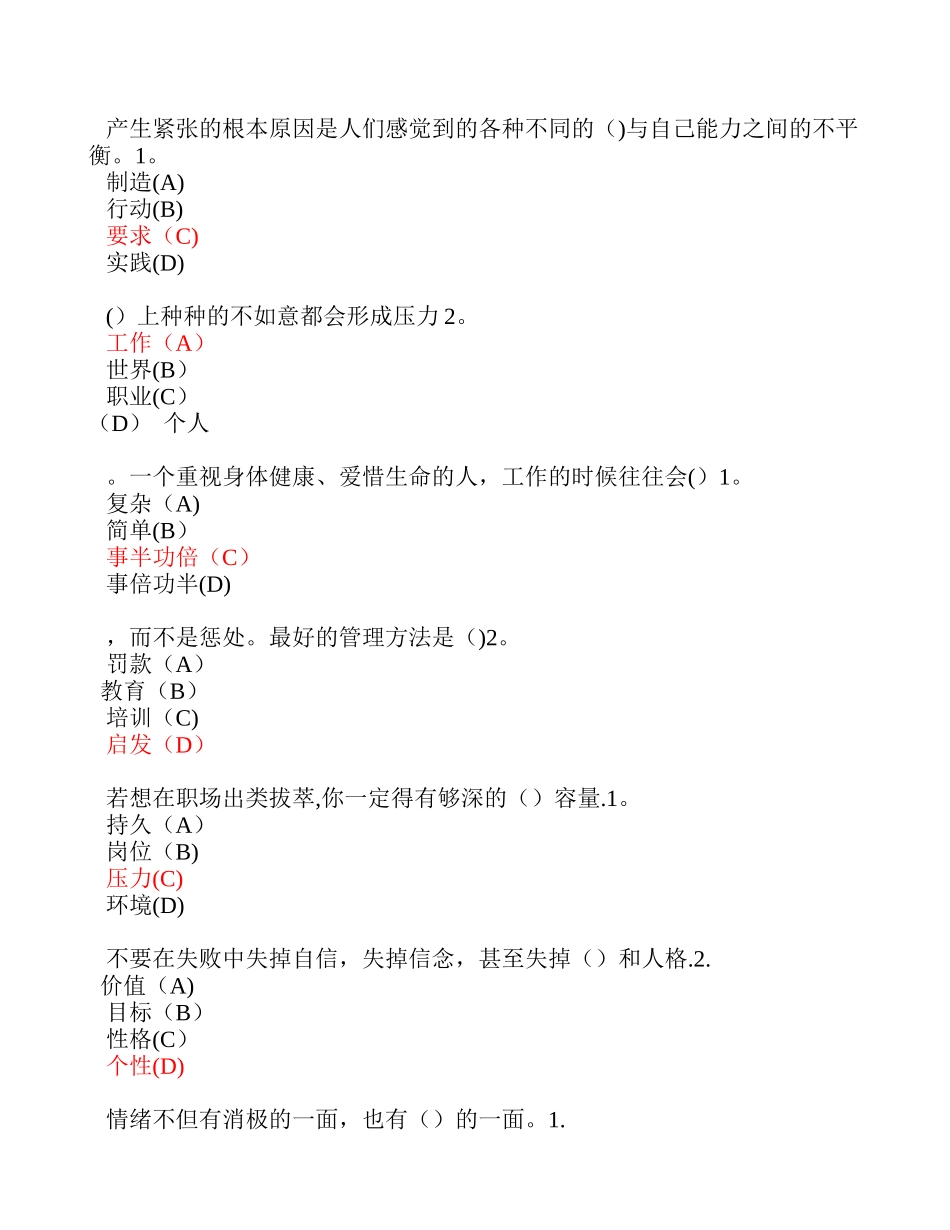 产生紧张的根本原因是人们感觉到的各种不同的（)与自己能力之间的不平衡。1。
制造(A)
行动(B)
要求（C)
实践(D)

(）上种种的不如意都会形成压力 2。
工作（A）
世界(B）
职业(C）
（D） 个人

。一个重视身体健康、爱惜生命的人，工作的时候往往会(）1。
复杂（A)
简单(B）
事半功倍（C）
事倍功半(D)

，而不是惩处。最好的管理方法是（)2。
罚款（A）
教育（B）
培训（C)
启发（D）

若想在职场出类拔萃,你一定得有够深的（）容量.1。
持久（A）
岗位（B)
压力(C)
环境(D)

不要在失败中失掉自信，失掉信念，甚至失掉（）和人格.2.
价值（A)
目标（B）
性格(C）
个性(D)

情绪不但有消极的一面，也有（）的一面。1.